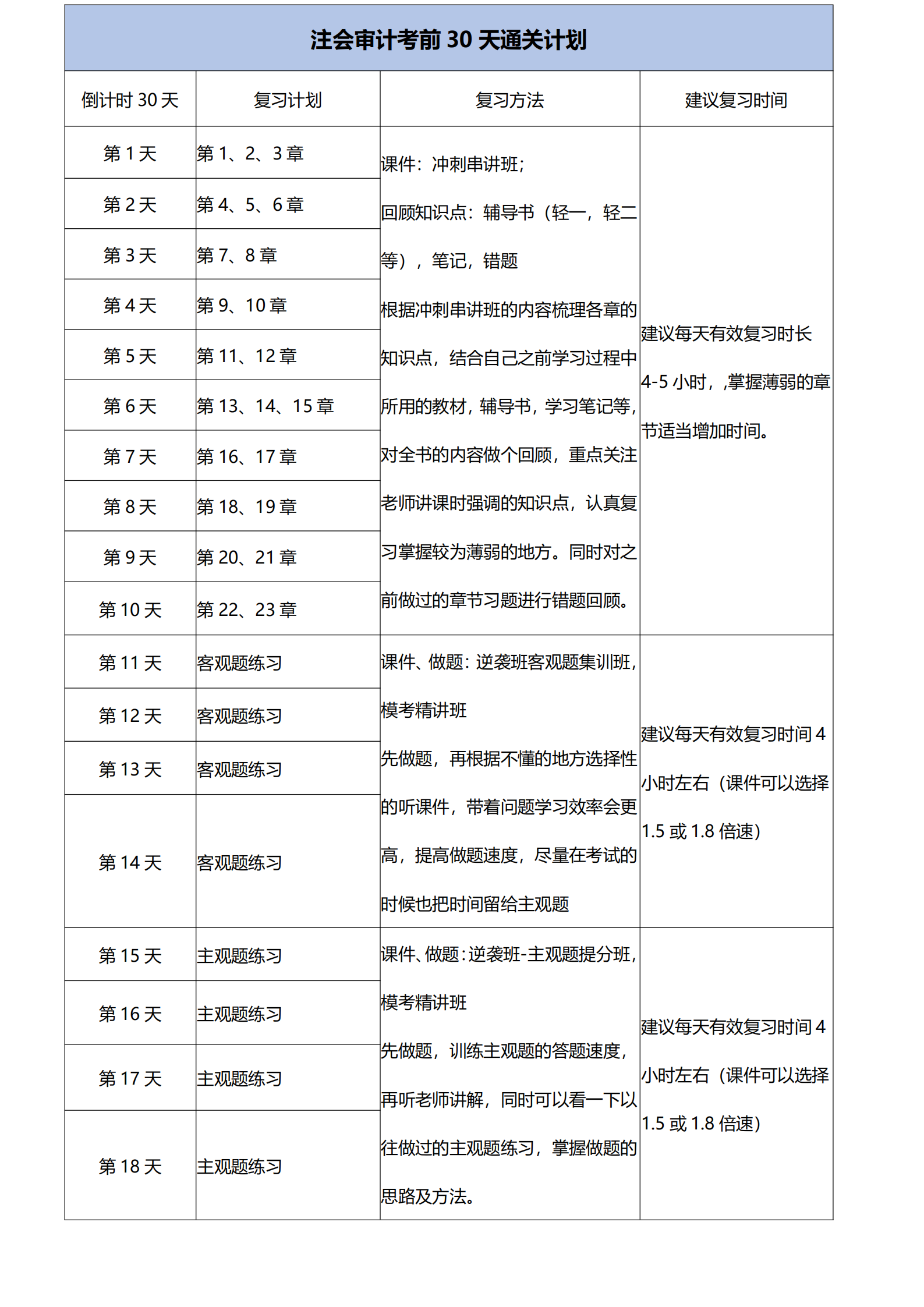 注会审计考前 30 天通关计划

| 倒计时 30 天 | 复习计划 | 复习方法 | 建议复习时间 |
|---|---|---|---|
| 第 1 天 | 第 1、2、3 章 | 课件：冲刺串讲班；回顾知识点：辅导书（轻一，轻二等），笔记，错题 根据冲刺串讲班的内容梳理各章的知识点，结合自己之前学习过程中所用的教材，辅导书，学习笔记等，对全书的内容做个回顾，重点关注老师讲课时强调的知识点，认真复习掌握较为薄弱的地方。同时对之前做过的章节习题进行错题回顾。 | 建议每天有效复习时长 4-5 小时，,掌握薄弱的章节适当增加时间。 |
| 第 2 天 | 第 4、5、6 章 | | |
| 第 3 天 | 第 7、8 章 | | |
| 第 4 天 | 第 9、10 章 | | |
| 第 5 天 | 第 11、12 章 | | |
| 第 6 天 | 第 13、14、15 章 | | |
| 第 7 天 | 第 16、17 章 | | |
| 第 8 天 | 第 18、19 章 | | |
| 第 9 天 | 第 20、21 章 | | |
| 第 10 天 | 第 22、23 章 | | |
| 第 11 天 | 客观题练习 | 课件、做题：逆袭班客观题集训班，模考精讲班 先做题，再根据不懂的地方选择性的听课件，带着问题学习效率会更高，提高做题速度，尽量在考试的时候也把时间留给主观题 | 建议每天有效复习时间 4 小时左右（课件可以选择 1.5 或 1.8 倍速） |
| 第 12 天 | 客观题练习 | | |
| 第 13 天 | 客观题练习 | | |
| 第 14 天 | 客观题练习 | | |
| 第 15 天 | 主观题练习 | 课件、做题：逆袭班-主观题提分班，模考精讲班 先做题，训练主观题的答题速度，再听老师讲解，同时可以看一下以往做过的主观题练习，掌握做题的思路及方法。 | 建议每天有效复习时间 4 小时左右（课件可以选择 1.5 或 1.8 倍速） |
| 第 16 天 | 主观题练习 | | |
| 第 17 天 | 主观题练习 | | |
| 第 18 天 | 主观题练习 | | |